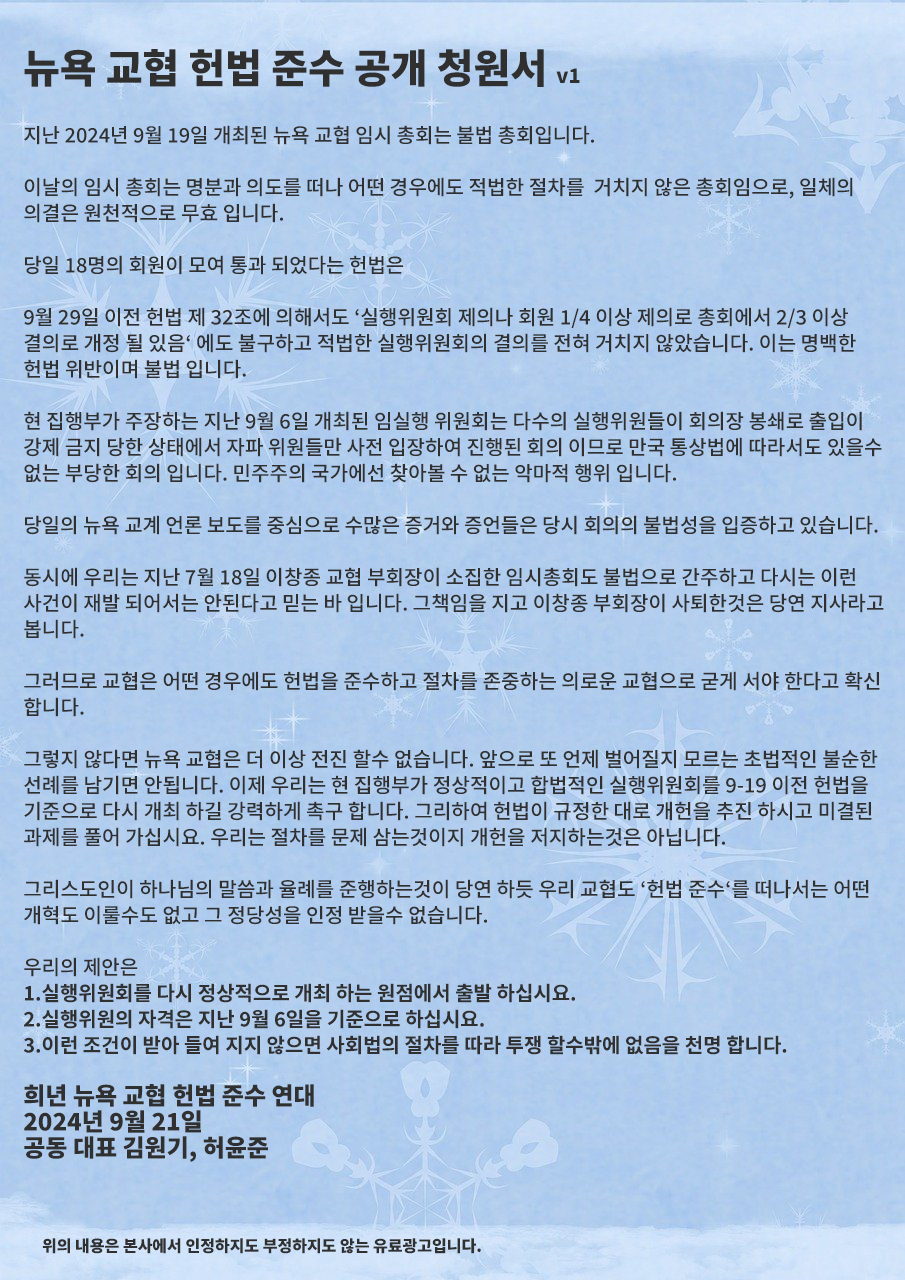 뉴욕 교협 헌법 준수 공개 청원서 v1

지난 2024년 9월 19일 개최된 뉴욕 교협 임시 총회는 불법 총회입니다.

이날의 임시 총회는 명분과 의도를 떠나 어떤 경우에도 적법한 절차를 거치지 않은 총회임으로, 일체의 의결은 원천적으로 무효 입니다.

당일 18명의 회원이 모여 통과 되었다는 헌법은

9월 29일 이전 헌법 제 32조에 의해서도 '실행위원회 제의나 회원 1/4 이상 제의로 총회에서 2/3 이상 결의로 개정 될 있음' 에도 불구하고 적법한 실행위원회의 결의를 전혀 거치지 않았습니다. 이는 명백한 헌법 위반이며 불법 입니다.

현 집행부가 주장하는 지난 9월 6일 개최된 임실행 위원회는 다수의 실행위원들이 회의장 봉쇄로 출입이 강제 금지 당한 상태에서 자파 위원들만 사전 입장하여 진행된 회의 이므로 만국 통상법에 따라서도 있을수 없는 부당한 회의 입니다. 민주주의 국가에선 찾아볼 수 없는 악마적 행위 입니다.

당일의 뉴욕 교계 언론 보도를 중심으로 수많은 증거와 증언들은 당시 회의의 불법성을 입증하고 있습니다.

동시에 우리는 지난 7월 18일 이창종 교협 부회장이 소집한 임시총회도 불법으로 간주하고 다시는 이런 사건이 재발 되어서는 안된다고 믿는 바 입니다. 그책임을 지고 이창종 부회장이 사퇴한것은 당연 지사라고 봅니다.

그러므로 교협은 어떤 경우에도 헌법을 준수하고 절차를 존중하는 의로운 교협으로 굳게 서야 한다고 확신 합니다.

그렇지 않다면 뉴욕 교협은 더 이상 전진 할수 없습니다. 앞으로 또 언제 벌어질지 모르는 초법적인 불순한 선례를 남기면 안됩니다. 이제 우리는 현 집행부가 정상적이고 합법적인 실행위원회를 9-19 이전 헌법을 기준으로 다시 개최 하길 강력하게 촉구 합니다. 그리하여 헌법이 규정한 대로 개헌을 추진 하시고 미결된 과제를 풀어 가십시요. 우리는 절차를 문제 삼는것이지 개헌을 저지하는것은 아닙니다.

그리스도인이 하나님의 말씀과 율례를 준행하는것이 당연 하듯 우리 교협도 '헌법 준수'를 떠나서는 어떤 개혁도 이룰수도 없고 그 정당성을 인정 받을수 없습니다.

우리의 제안은
1.실행위원회를 다시 정상적으로 개최 하는 원점에서 출발 하십시요.
2.실행위원의 자격은 지난 9월 6일을 기준으로 하십시요.
3.이런 조건이 받아 들여 지지 않으면 사회법의 절차를 따라 투쟁 할수밖에 없음을 천명 합니다.

희년 뉴욕 교협 헌법 준수 연대
2024년 9월 21일
공동 대표 김원기, 허윤준

위의 내용은 본사에서 인정하지도 부정하지도 않는 유료광고입니다.